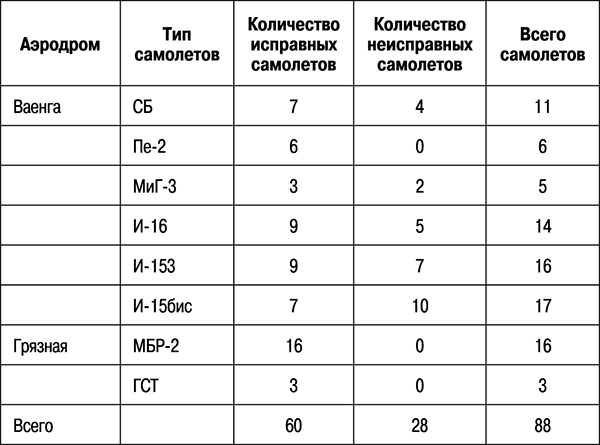 | Аэродром | Тип самолетов | Количество исправных самолетов | Количество неисправных самолетов | Всего самолетов |
|---|---|---|---|---|
| Ваенга | СБ | 7 | 4 | 11 |
| | Пе-2 | 6 | 0 | 6 |
| | МиГ-3 | 3 | 2 | 5 |
| | И-16 | 9 | 5 | 14 |
| | И-153 | 9 | 7 | 16 |
| | И-15бис | 7 | 10 | 17 |
| Грязная | МБР-2 | 16 | 0 | 16 |
| | ГСТ | 3 | 0 | 3 |
| Всего | | 60 | 28 | 88 |